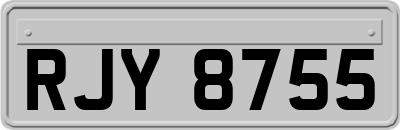 RJY 8755